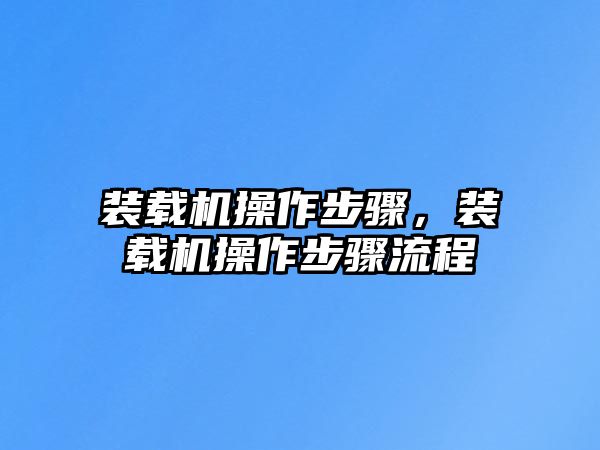 装载机操作步骤，装载机操作步骤流程